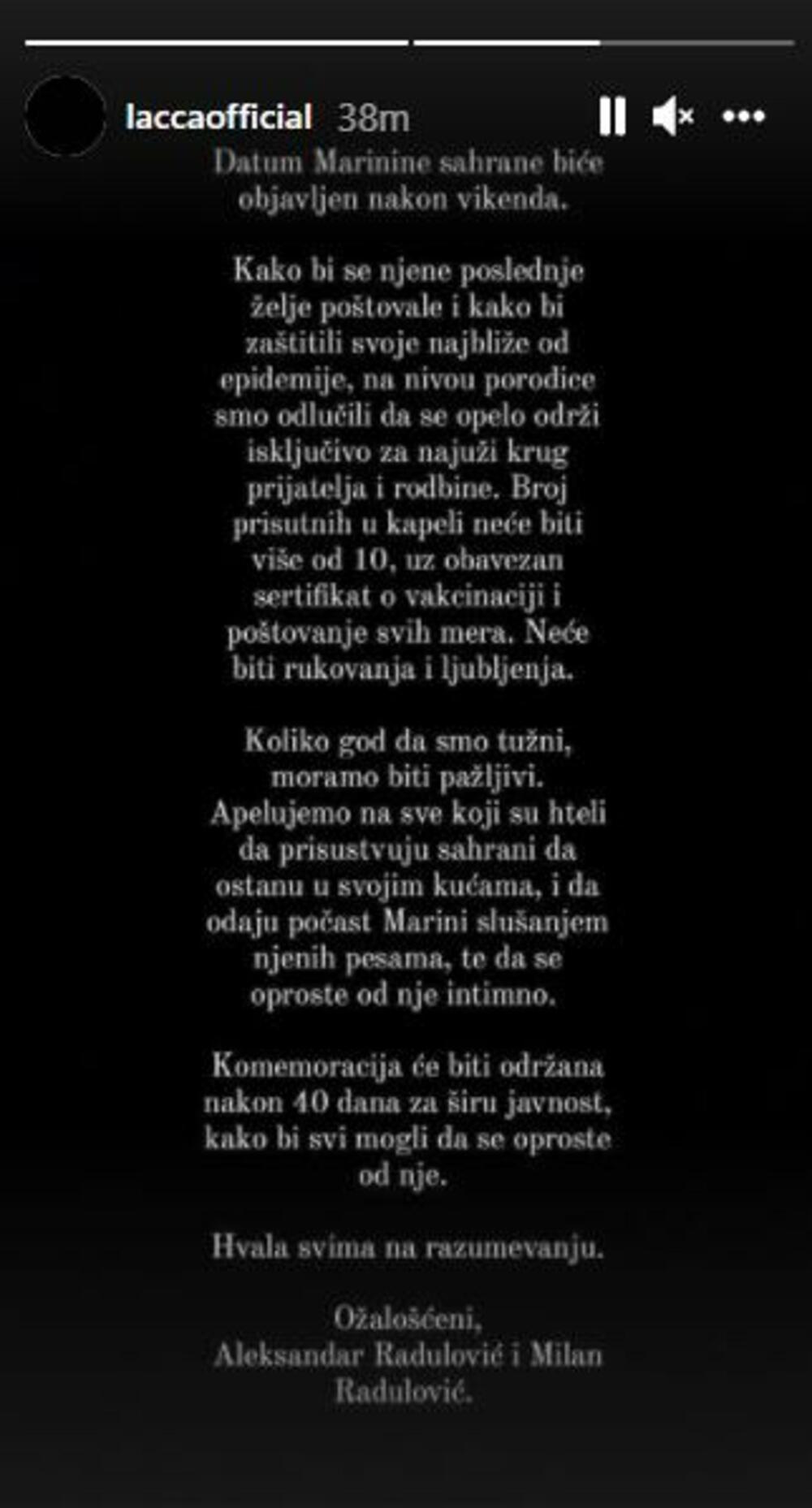 laccaofficial 38m

Datum Marinine sahrane biće objavljen nakon vikenda.

Kako bi se njene poslednje želje poštovale i kako bi zaštitili svoje najbliže od epidemije, na nivou porodice smo odlučili da se opelo održi isključivo za najuži krug prijatelja i rodbine. Broj prisutnih u kapeli neće biti više od 10, uz obavezan sertifikat o vakcinaciji i poštovanje svih mera. Neće biti rukovanja i ljubljenja.

Koliko god da smo tužni, moramo biti pažljivi. Apelujemo na sve koji su hteli da prisustvuju sahrani da ostanu u svojim kućama, i da odaju počast Marini slušanjem njenih pesama, te da se oproste od nje intimno.

Komemoracija će biti održana nakon 40 dana za širu javnost, kako bi svi mogli da se oproste od nje.

Hvala svima na razumevanju.

Ožalošćeni,
Aleksandar Radulović i Milan Radulović.